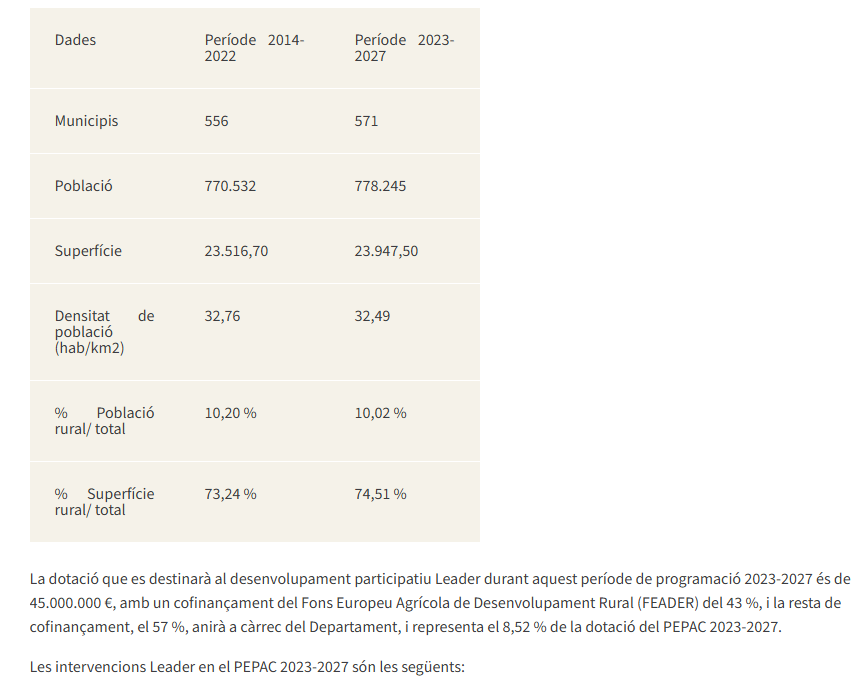 | Dades | Període 2014-2022 | Període 2023-2027 |
|---|---|---|
| Municipis | 556 | 571 |
| Població | 770.532 | 778.245 |
| Superfície | 23.516,70 | 23.947,50 |
| Densitat de població (hab/km2) | 32,76 | 32,49 |
| % Població rural/ total | 10,20 % | 10,02 % |
| % Superfície rural/ total | 73,24 % | 74,51 % |

La dotació que es destinarà al desenvolupament participatiu Leader durant aquest període de programació 2023-2027 és de 45.000.000 €, amb un cofinançament del Fons Europeu Agrícola de Desenvolupament Rural (FEADER) del 43 %, i la resta de cofinançament, el 57 %, anirà a càrrec del Departament, i representa el 8,52 % de la dotació del PEPAC 2023-2027.

Les intervencions Leader en el PEPAC 2023-2027 són les següents: